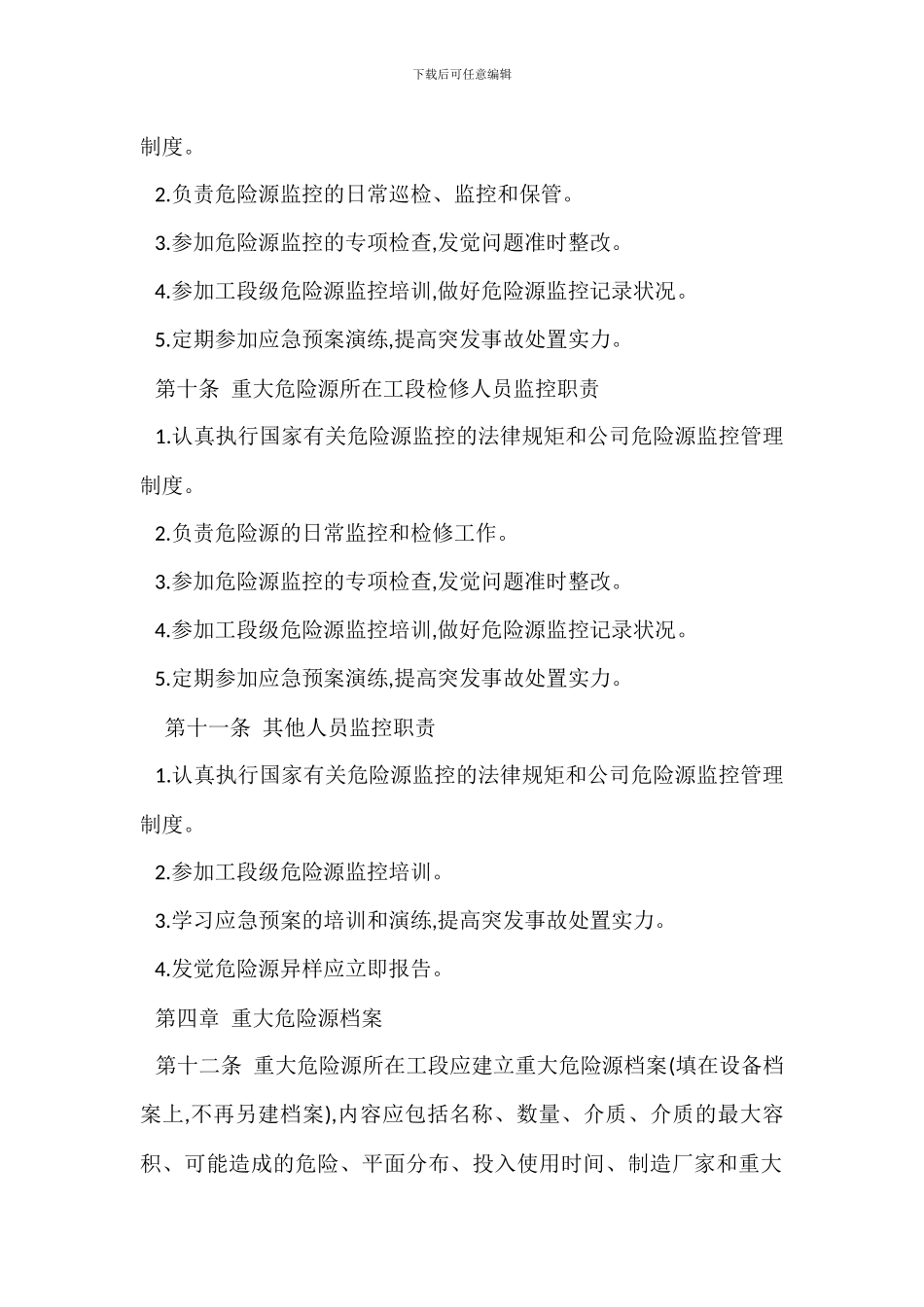 下载后可任意编辑

制度。

2.负责危险源监控的日常巡检、监控和保管。

3.参加危险源监控的专项检查,发觉问题准时整改。

4.参加工段级危险源监控培训,做好危险源监控记录状况。

5.定期参加应急预案演练,提高突发事故处置实力。

第十条 重大危险源所在工段检修人员监控职责

1.认真执行国家有关危险源监控的法律规矩和公司危险源监控管理制度。

2.负责危险源的日常监控和检修工作。

3.参加危险源监控的专项检查,发觉问题准时整改。

4.参加工段级危险源监控培训,做好危险源监控记录状况。

5.定期参加应急预案演练,提高突发事故处置实力。

第十一条 其他人员监控职责

1.认真执行国家有关危险源监控的法律规矩和公司危险源监控管理制度。

2.参加工段级危险源监控培训。

3.学习应急预案的培训和演练,提高突发事故处置实力。

4.发觉危险源异样应立即报告。

第四章 重大危险源档案

第十二条 重大危险源所在工段应建立重大危险源档案(填在设备档案上,不再另建档案),内容应包括名称、数量、介质、介质的最大容积、可能造成的危险、平面分布、投入使用时间、制造厂家和重大